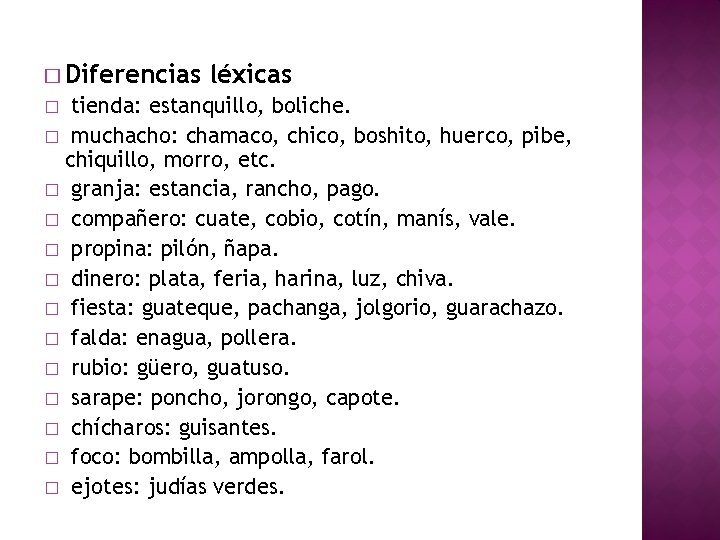 □ Diferencias léxicas
□ tienda: estanquillo, boliche.
□ muchacho: chamaco, chico, boshito, huerco, pibe, chiquillo, morro, etc.
□ granja: estancia, rancho, pago.
□ compañero: cuate, cobio, cotín, manís, vale.
□ propina: pilón, ñapa.
□ dinero: plata, feria, harina, luz, chiva.
□ fiesta: guateque, pachanga, jolgorio, guarachazo.
□ falda: enagua, pollera.
□ rubio: güero, guatuso.
□ sarape: poncho, jorongo, capote.
□ chícharos: guisantes.
□ foco: bombilla, ampolla, farol.
□ ejotes: judías verdes.